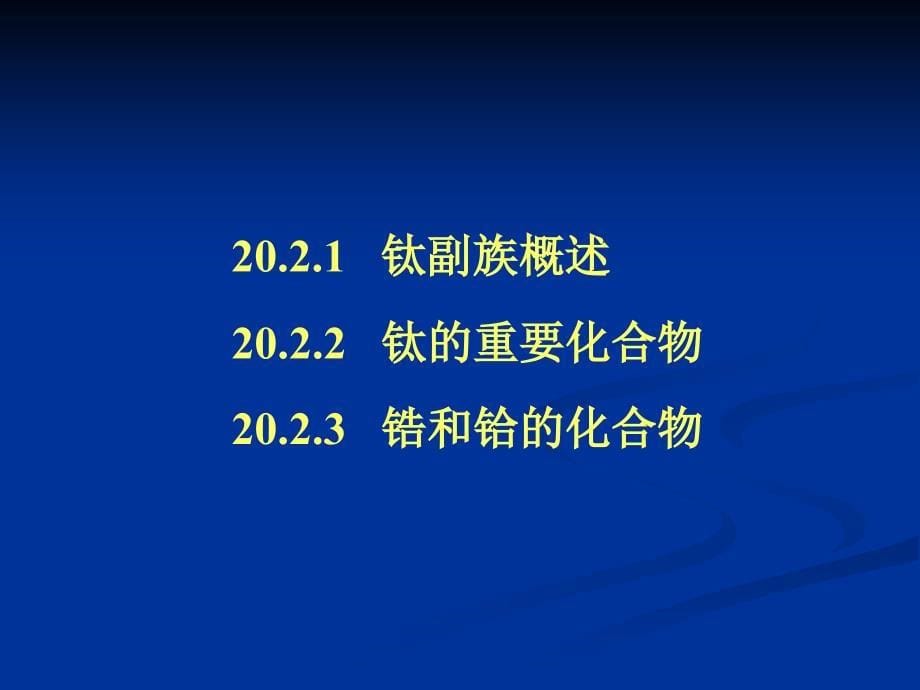 20.2.1 钛副族概述

20.2.2 钛的重要化合物

20.2.3 锆和铪的化合物